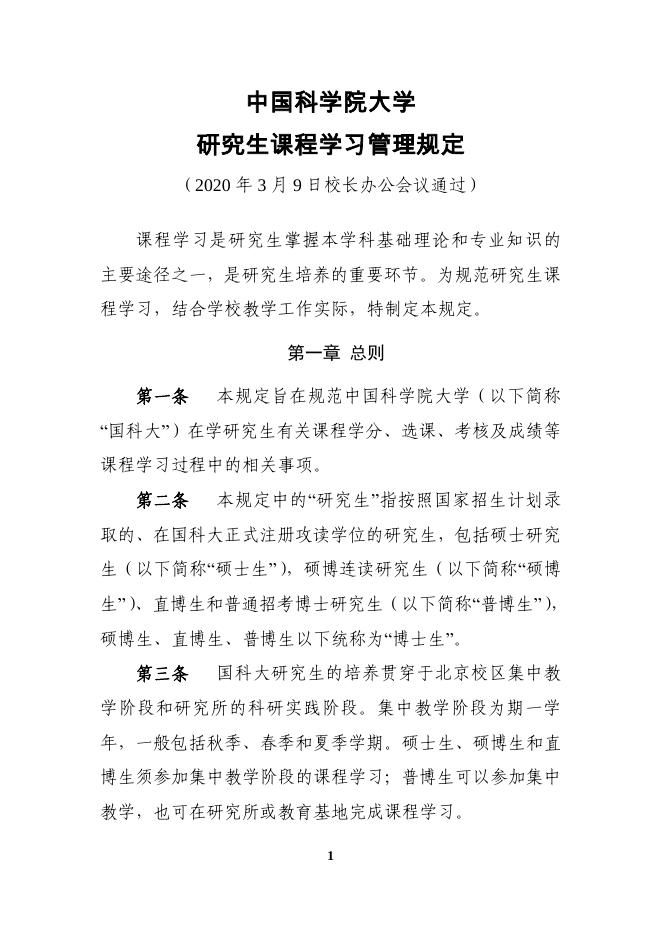 中国科学院大学
研究生课程学习管理规定

（2020 年 3 月 9 日校长办公会议通过）

课程学习是研究生掌握本学科基础理论和专业知识的主要途径之一，是研究生培养的重要环节。为规范研究生课程学习，结合学校教学工作实际，特制定本规定。

第一章 总则

第一条 本规定旨在规范中国科学院大学（以下简称“国科大”）在学研究生有关课程学分、选课、考核及成绩等课程学习过程中的相关事项。

第二条 本规定中的“研究生”指按照国家招生计划录取的、在国科大正式注册攻读学位的研究生，包括硕士研究生（以下简称“硕士生”），硕博连读研究生（以下简称“硕博生”）、直博生和普通招考博士研究生（以下简称“普博生”），硕博生、直博生、普博生以下统称为“博士生”。

第三条 国科大研究生的培养贯穿于北京校区集中教学阶段和研究所的科研实践阶段。集中教学阶段为期一学年，一般包括秋季、春季和夏季学期。硕士生、硕博生和直博生须参加集中教学阶段的课程学习；普博生可以参加集中教学，也可在研究所或教育基地完成课程学习。

1